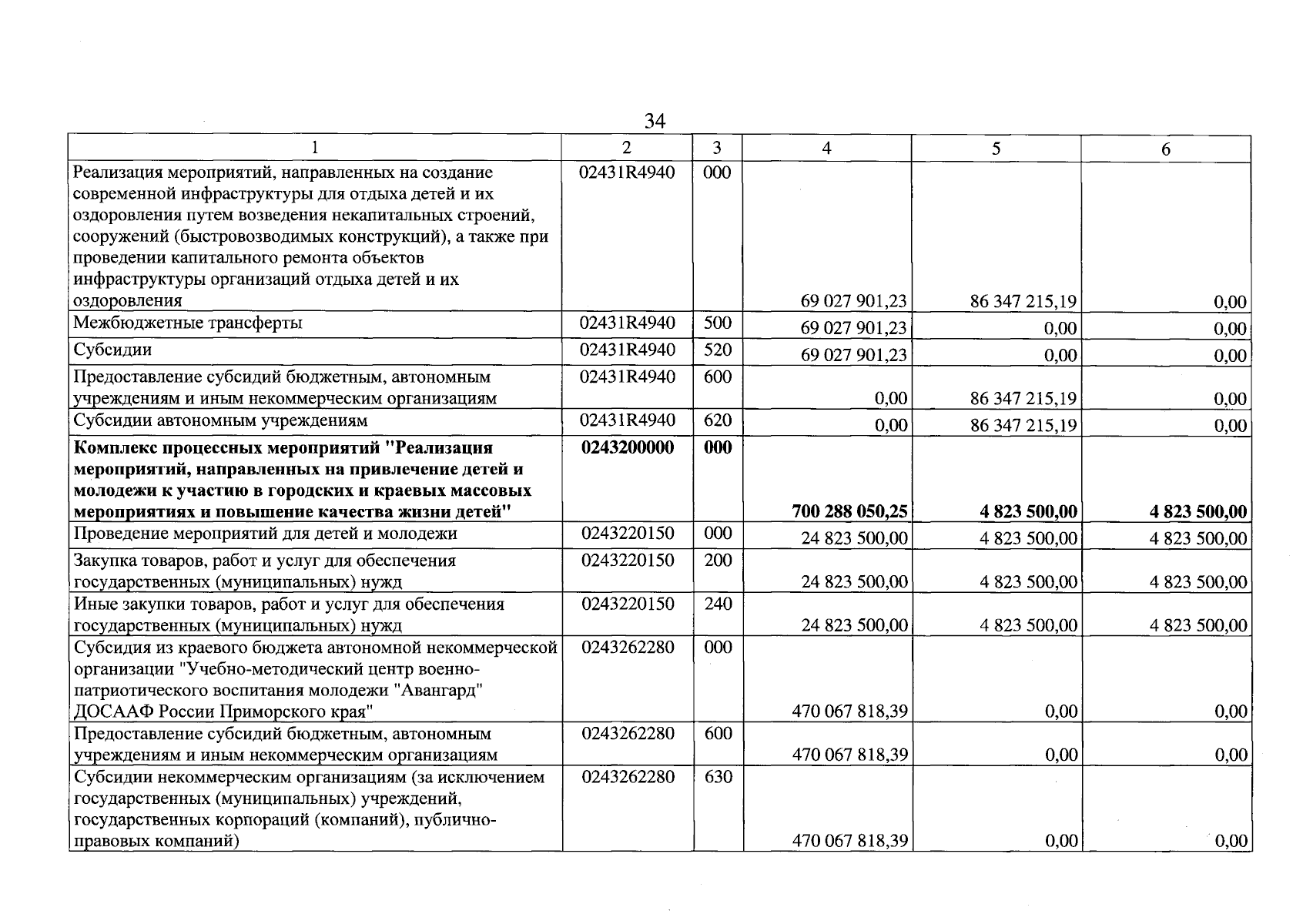 34

| 1 | 2 | 3 | 4 | 5 | 6 |
|---|---|---|---|---|---|
| Реализация мероприятий, направленных на создание современной инфраструктуры для отдыха детей и их оздоровления путем возведения некапитальных строений, сооружений (быстровозводимых конструкций), а также при проведении капитального ремонта объектов инфраструктуры организаций отдыха детей и их оздоровления | 02431R4940 | 000 | 69 027 901,23 | 86 347 215,19 | 0,00 |
| Межбюджетные трансферты | 02431R4940 | 500 | 69 027 901,23 | 0,00 | 0,00 |
| Субсидии | 02431R4940 | 520 | 69 027 901,23 | 0,00 | 0,00 |
| Предоставление субсидий бюджетным, автономным учреждениям и иным некоммерческим организациям | 02431R4940 | 600 | 0,00 | 86 347 215,19 | 0,00 |
| Субсидии автономным учреждениям | 02431R4940 | 620 | 0,00 | 86 347 215,19 | 0,00 |
| Комплекс процессных мероприятий "Реализация мероприятий, направленных на привлечение детей и молодежи к участию в городских и краевых массовых мероприятиях и повышение качества жизни детей" | 0243200000 | 000 | 700 288 050,25 | 4 823 500,00 | 4 823 500,00 |
| Проведение мероприятий для детей и молодежи | 0243220150 | 000 | 24 823 500,00 | 4 823 500,00 | 4 823 500,00 |
| Закупка товаров, работ и услуг для обеспечения государственных (муниципальных) нужд | 0243220150 | 200 | 24 823 500,00 | 4 823 500,00 | 4 823 500,00 |
| Иные закупки товаров, работ и услуг для обеспечения государственных (муниципальных) нужд | 0243220150 | 240 | 24 823 500,00 | 4 823 500,00 | 4 823 500,00 |
| Субсидия из краевого бюджета автономной некоммерческой организации "Учебно-методический центр военно-патриотического воспитания молодежи "Авангард" ДОСААФ России Приморского края" | 0243262280 | 000 | 470 067 818,39 | 0,00 | 0,00 |
| Предоставление субсидий бюджетным, автономным учреждениям и иным некоммерческим организациям | 0243262280 | 600 | 470 067 818,39 | 0,00 | 0,00 |
| Субсидии некоммерческим организациям (за исключением государственных (муниципальных) учреждений, государственных корпораций (компаний), публично-правовых компаний) | 0243262280 | 630 | 470 067 818,39 | 0,00 | 0,00 |